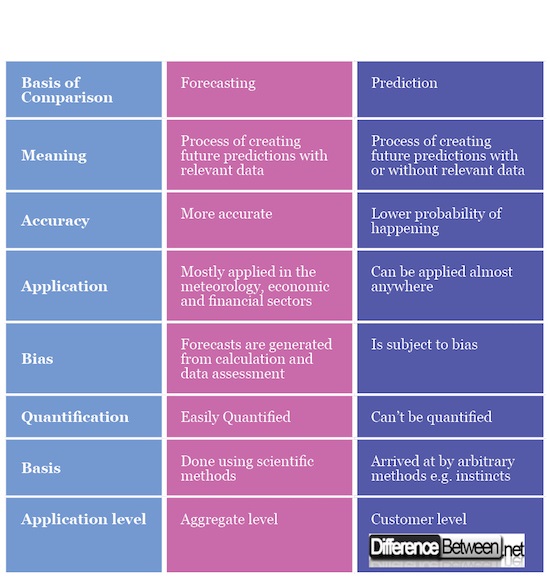 | Basis of Comparison | Forecasting | Prediction |
|---|---|---|
| Meaning | Process of creating future predictions with relevant data | Process of creating future predictions with or without relevant data |
| Accuracy | More accurate | Lower probability of happening |
| Application | Mostly applied in the meteorology, economic and financial sectors | Can be applied almost anywhere |
| Bias | Forecasts are generated from calculation and data assessment | Is subject to bias |
| Quantification | Easily Quantified | Can't be quantified |
| Basis | Done using scientific methods | Arrived at by arbitrary methods e.g. instincts |
| Application level | Aggregate level | Customer level |

DifferenceBetween.net